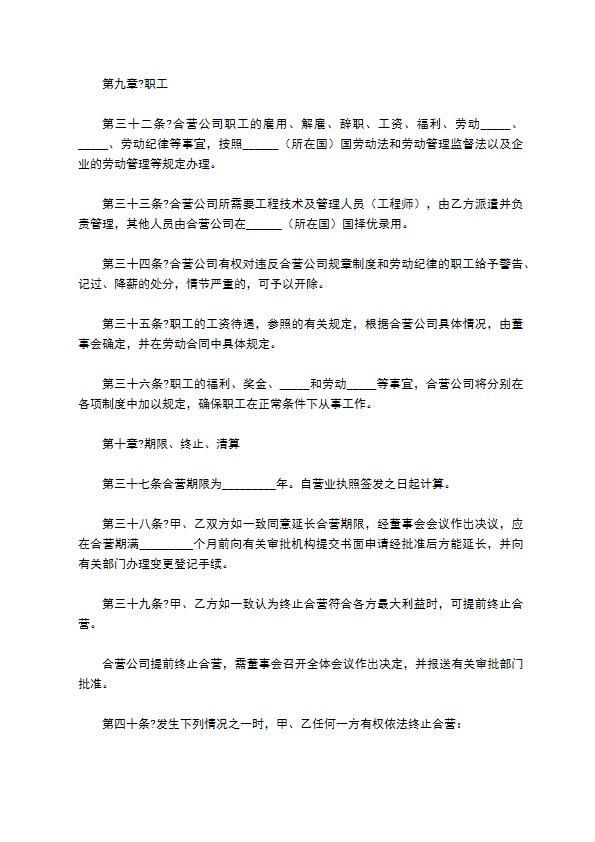 第九章?职工

第三十二条?合营公司职工的雇用、解雇、辞职、工资、福利、劳动_____、_____、劳动纪律等事宜，按照______（所在国）国劳动法和劳动管理监督法以及企业的劳动管理等规定办理。

第三十三条?合营公司所需要工程技术及管理人员（工程师），由乙方派遣并负责管理，其他人员由合营公司在______（所在国）国择优录用。

第三十四条?合营公司有权对违反合营公司规章制度和劳动纪律的职工给予警告、记过、降薪的处分，情节严重的，可予以开除。

第三十五条?职工的工资待遇，参照的有关规定，根据合营公司具体情况，由董事会确定，并在劳动合同中具体规定。

第三十六条?职工的福利、奖金、_____和劳动_____等事宜，合营公司将分别在各项制度中加以规定，确保职工在正常条件下从事工作。

第十章?期限、终止、清算

第三十七条合营期限为_________年。自营业执照签发之日起计算。

第三十八条?甲、乙双方如一致同意延长合营期限，经董事会会议作出决议，应在合营期满_________个月前向有关审批机构提交书面申请经批准后方能延长，并向有关部门办理变更登记手续。

第三十九条?甲、乙方如一致认为终止合营符合各方最大利益时，可提前终止合营。

合营公司提前终止合营，需董事会召开全体会议作出决定，并报送有关审批部门批准。

第四十条?发生下列情况之一时，甲、乙任何一方有权依法终止合营：